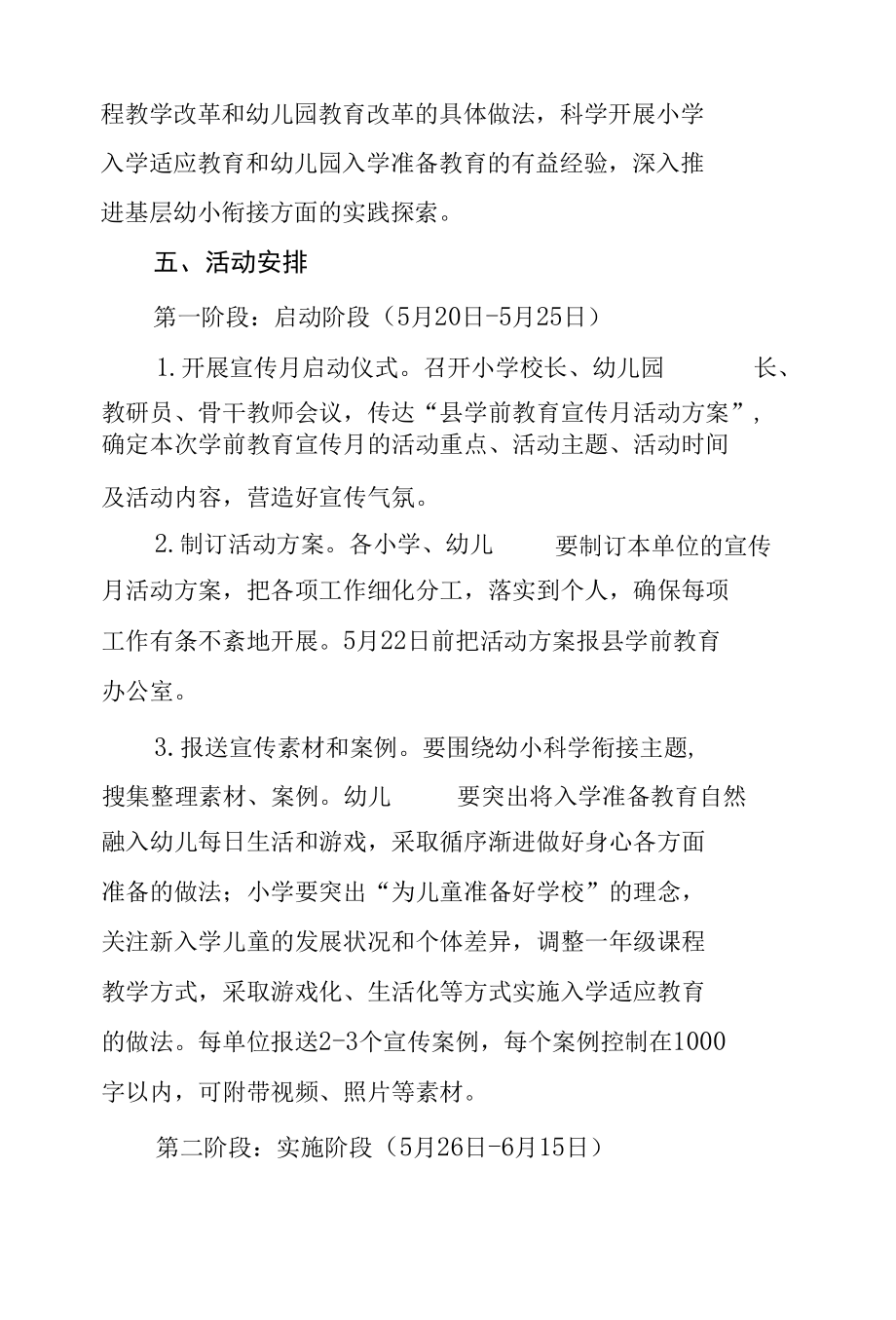 程教学改革和幼儿园教育改革的具体做法，科学开展小学入学适应教育和幼儿园入学准备教育的有益经验，深入推进基层幼小衔接方面的实践探索。

五、活动安排

第一阶段：启动阶段（5月20日-5月25日）

1.开展宣传月启动仪式。召开小学校长、幼儿园　长、教研员、骨干教师会议，传达“县学前教育宣传月活动方案”，确定本次学前教育宣传月的活动重点、活动主题、活动时间及活动内容，营造好宣传气氛。

2.制订活动方案。各小学、幼儿　要制订本单位的宣传月活动方案，把各项工作细化分工，落实到个人，确保每项工作有条不紊地开展。5月22日前把活动方案报县学前教育办公室。

3.报送宣传素材和案例。要围绕幼小科学衔接主题，搜集整理素材、案例。幼儿　要突出将入学准备教育自然融入幼儿每日生活和游戏，采取循序渐进做好身心各方面准备的做法；小学要突出“为儿童准备好学校”的理念，关注新入学儿童的发展状况和个体差异，调整一年级课程教学方式，采取游戏化、生活化等方式实施入学适应教育的做法。每单位报送2-3个宣传案例，每个案例控制在1000字以内，可附带视频、照片等素材。

第二阶段：实施阶段（5月26日-6月15日）